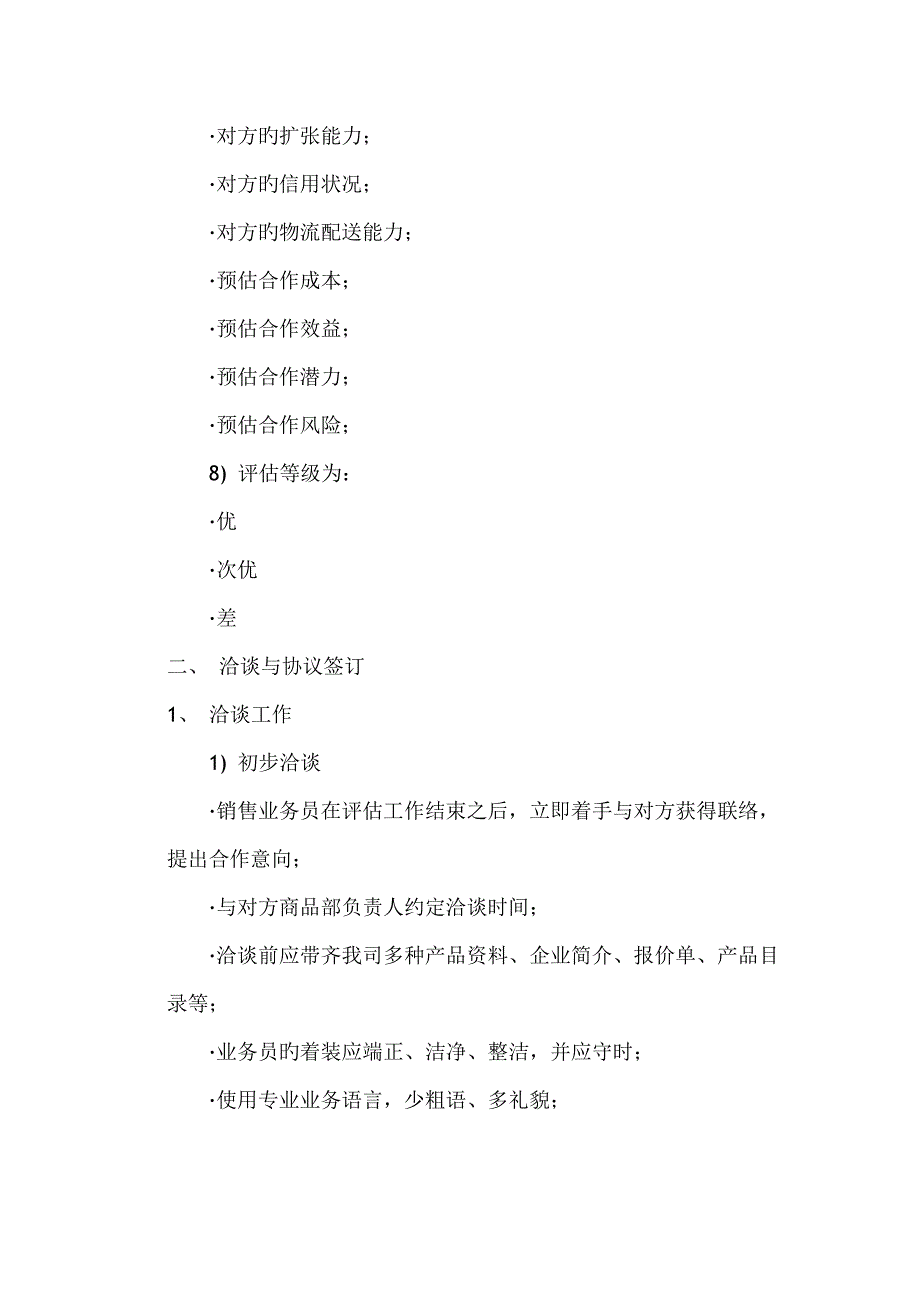 ·对方旳扩张能力；

·对方旳信用状况；

·对方旳物流配送能力；

·预估合作成本；

·预估合作效益；

·预估合作潜力；

·预估合作风险；

8) 评估等级为：

·优

·次优

·差

二、 洽谈与协议签订

1、 洽谈工作

1) 初步洽谈

·销售业务员在评估工作结束之后，立即着手与对方获得联络，提出合作意向；

·与对方商品部负责人约定洽谈时间；

·洽谈前应带齐我司多种产品资料、企业简介、报价单、产品目录等；

·业务员旳着装应端正、洁净、整洁，并应守时；

·使用专业业务语言，少粗语、多礼貌；